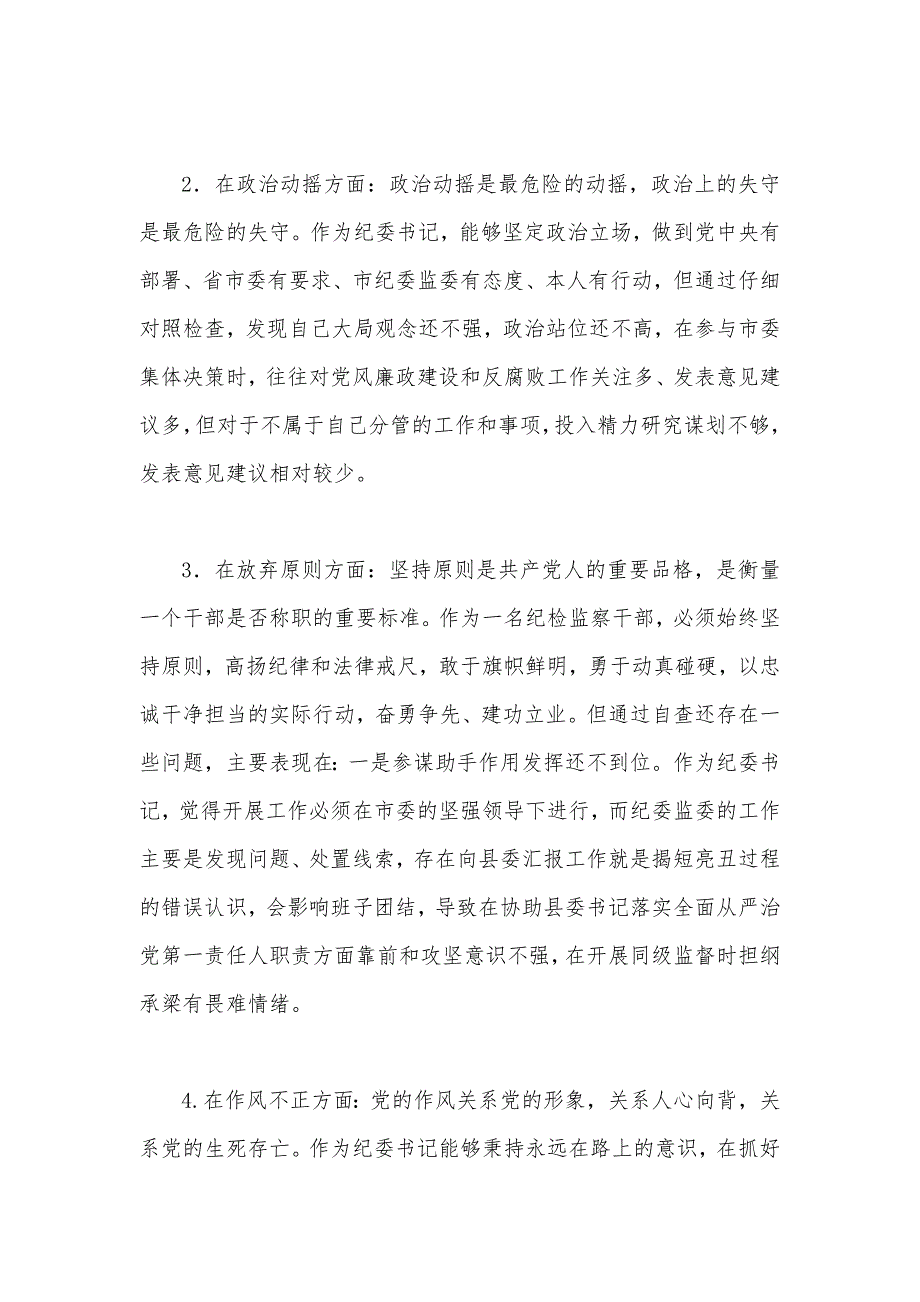 2．在政治动摇方面：政治动摇是最危险的动摇，政治上的失守是最危险的失守。作为纪委书记，能够坚定政治立场，做到党中央有部署、省市委有要求、市纪委监委有态度、本人有行动，但通过仔细对照检查，发现自己大局观念还不强，政治站位还不高，在参与市委集体决策时，往往对党风廉政建设和反腐败工作关注多、发表意见建议多，但对于不属于自己分管的工作和事项，投入精力研究谋划不够，发表意见建议相对较少。

3．在放弃原则方面：坚持原则是共产党人的重要品格，是衡量一个干部是否称职的重要标准。作为一名纪检监察干部，必须始终坚持原则，高扬纪律和法律戒尺，敢于旗帜鲜明，勇于动真碰硬，以忠诚干净担当的实际行动，奋勇争先、建功立业。但通过自查还存在一些问题，主要表现在：一是参谋助手作用发挥还不到位。作为纪委书记，觉得开展工作必须在市委的坚强领导下进行，而纪委监委的工作主要是发现问题、处置线索，存在向县委汇报工作就是揭短亮丑过程的错误认识，会影响班子团结，导致在协助县委书记落实全面从严治党第一责任人职责方面靠前和攻坚意识不强，在开展同级监督时担纲承梁有畏难情绪。

4.在作风不正方面：党的作风关系党的形象，关系人心向背，关系党的生死存亡。作为纪委书记能够秉持永远在路上的意识，在抓好